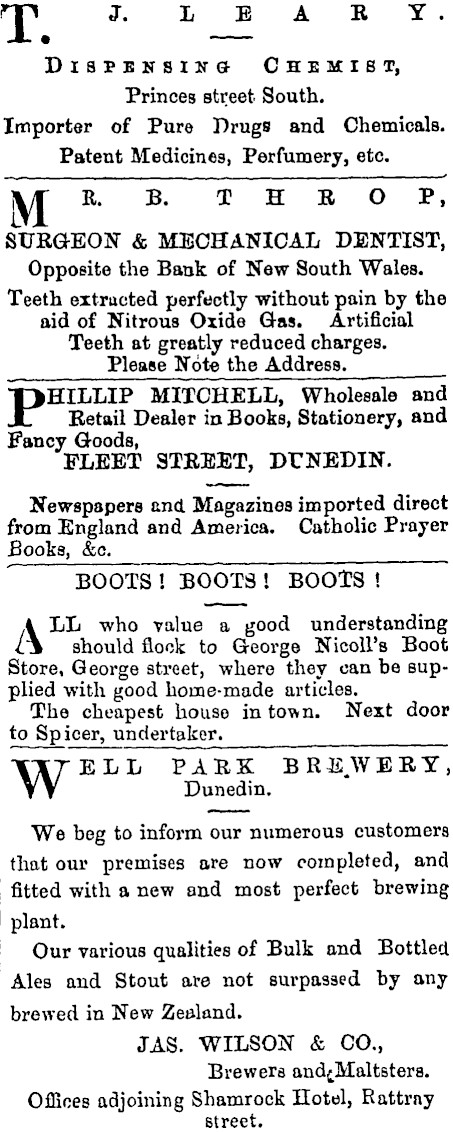 T. J. LEARY.

DISPENSING CHEMIST,
Princes street South.
Importer of Pure Drugs and Chemicals.
Patent Medicines, Perfumery, etc.

MR. B. THROP,
SURGEON & MECHANICAL DENTIST,
Opposite the Bank of New South Wales.
Teeth extracted perfectly without pain by the aid of Nitrous Oxide Gas. Artificial Teeth at greatly reduced charges.
Please Note the Address.

PHILLIP MITCHELL, Wholesale and Retail Dealer in Books, Stationery, and Fancy Goods,
FLEET STREET, DUNEDIN.

Newspapers and Magazines imported direct from England and America. Catholic Prayer Books, &c.

BOOTS! BOOTS! BOOTS!

ALL who value a good understanding should flock to George Nicoll's Boot Store, George street, where they can be supplied with good home-made articles.
The cheapest house in town. Next door to Spicer, undertaker.

WELL PARK BREWERY,
Dunedin.

We beg to inform our numerous customers that our premises are now completed, and fitted with a new and most perfect brewing plant.

Our various qualities of Bulk and Bottled Ales and Stout are not surpassed by any brewed in New Zealand.

JAS. WILSON & CO.,
Brewers and Maltsters.
Offices adjoining Shamrock Hotel, Rattray street.